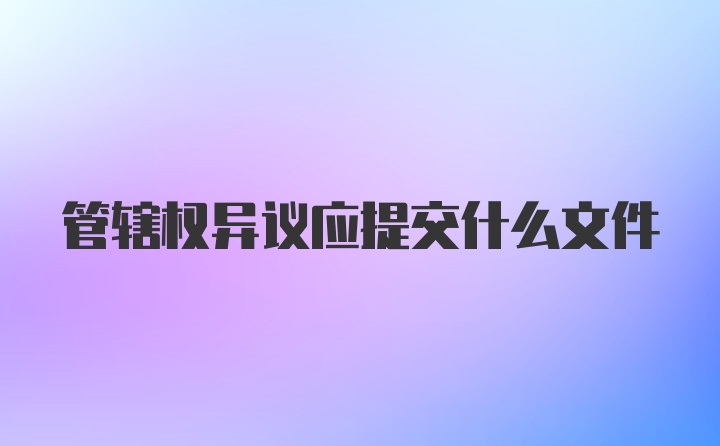 管辖权异议应提交什么文件